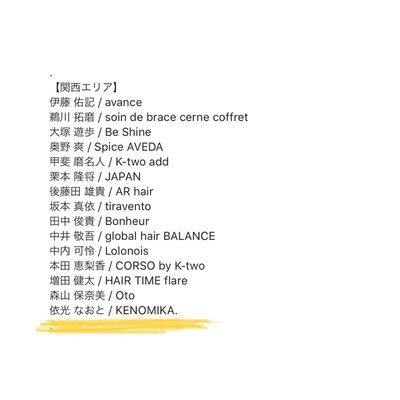 .
【関西エリア】
伊藤 佑記 / avance
鵜川 拓磨 / soin de brace cerne coffret
大塚 遊歩 / Be Shine
奥野 爽 / Spice AVEDA
甲斐 磨名人 / K-two add
栗本 隆将 / JAPAN
後藤田 雄貴 / AR hair
坂本 真依 / tiravento
田中 俊貴 / Bonheur
中井 敬吾 / global hair BALANCE
中内 可怜 / Lolonois
本田 恵梨香 / CORSO by K-two
増田 健太 / HAIR TIME flare
森山 保奈美 / Oto
依光 なおと / KENOMIKA.
.